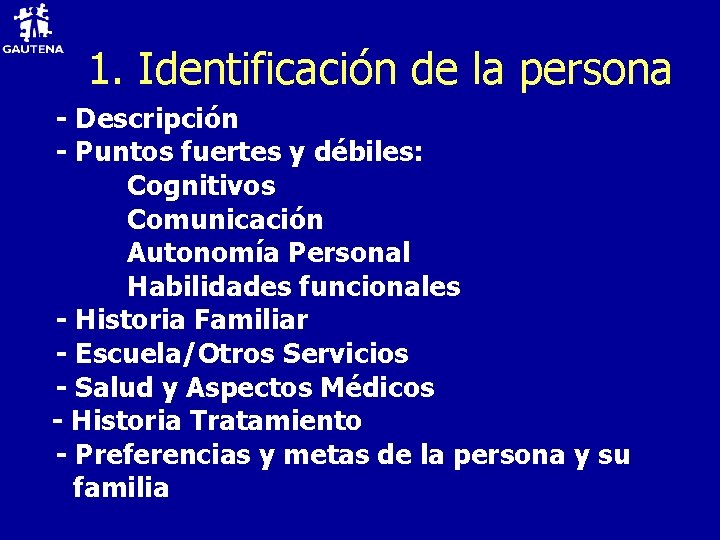 GAUTENA

1. Identificación de la persona

- Descripción
- Puntos fuertes y débiles:
Cognitivos
Comunicación
Autonomía Personal
Habilidades funcionales
- Historia Familiar
- Escuela/Otros Servicios
- Salud y Aspectos Médicos
- Historia Tratamiento
- Preferencias y metas de la persona y su familia